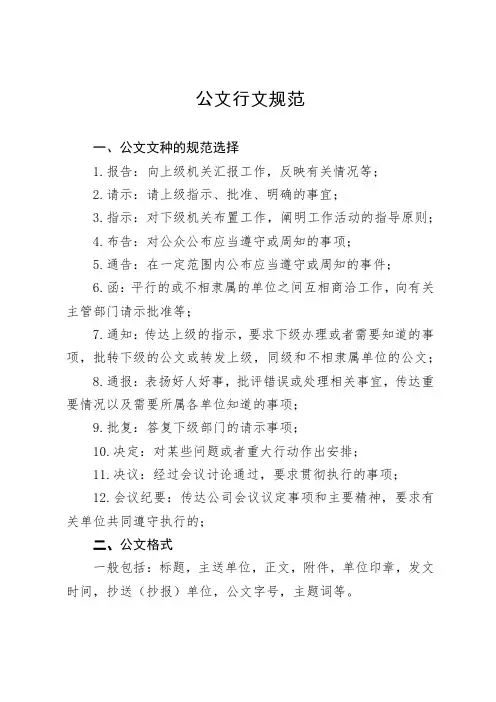 公文行文规范

一、公文文种的规范选择

1. 报告：向上级机关汇报工作，反映有关情况等；

2. 请示：请上级指示、批准、明确的事宜；

3. 指示：对下级机关布置工作，阐明工作活动的指导原则；

4. 布告：对公众公布应当遵守或周知的事项；

5. 通告：在一定范围内公布应当遵守或周知的事件；

6. 函：平行的或不相隶属的单位之间互相商洽工作，向有关主管部门请示批准等；

7. 通知：传达上级的指示，要求下级办理或者需要知道的事项，批转下级的公文或转发上级，同级和不相隶属单位的公文；

8. 通报：表扬好人好事，批评错误或处理相关事宜，传达重要情况以及需要所属各单位知道的事项；

9. 批复：答复下级部门的请示事项；

10. 决定：对某些问题或者重大行动作出安排；

11. 决议：经过会议讨论通过，要求贯彻执行的事项；

12. 会议纪要：传达公司会议议定事项和主要精神，要求有关单位共同遵守执行的；

二、公文格式

一般包括：标题，主送单位，正文，附件，单位印章，发文时间，抄送（抄报）单位，公文字号，主题词等。